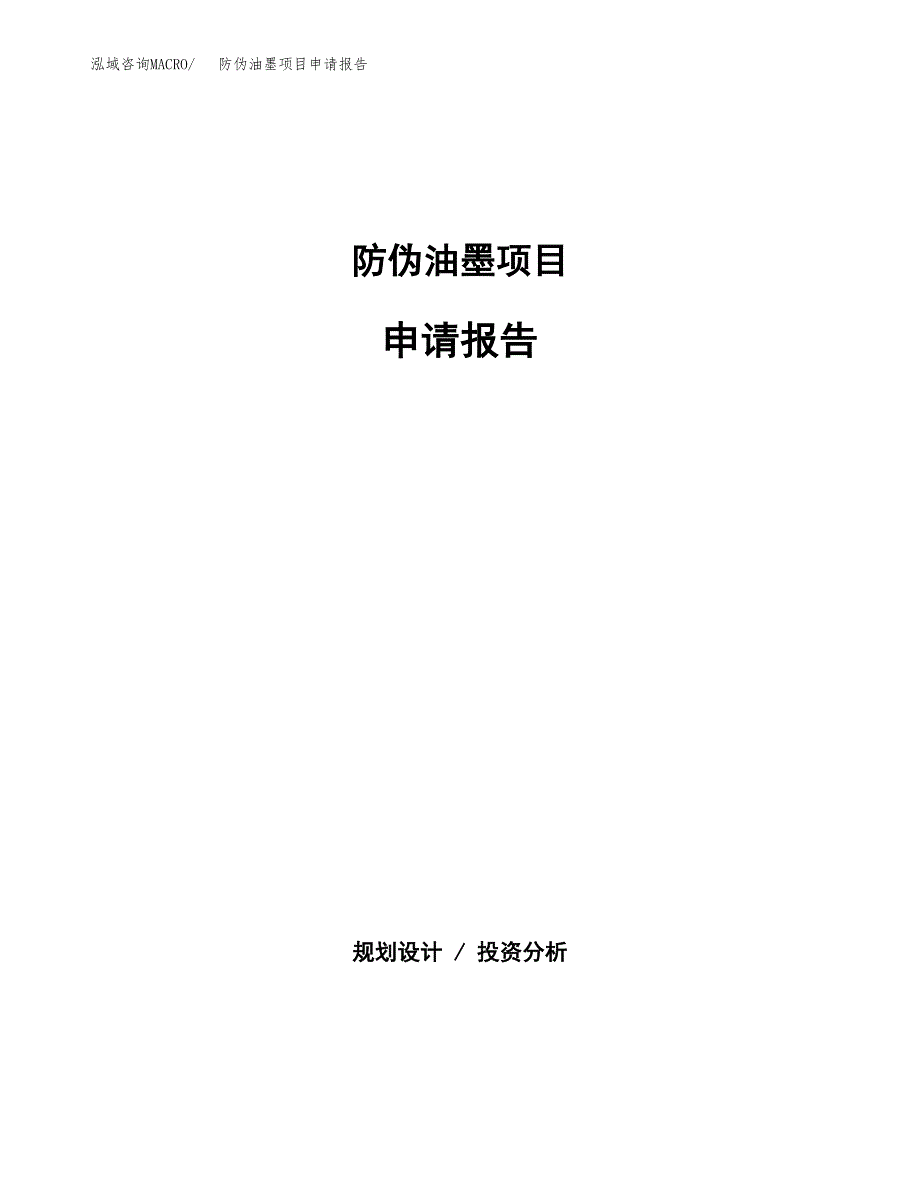 泓域咨询MACRO/　防伪油墨项目申请报告

防伪油墨项目

申请报告

规划设计 / 投资分析